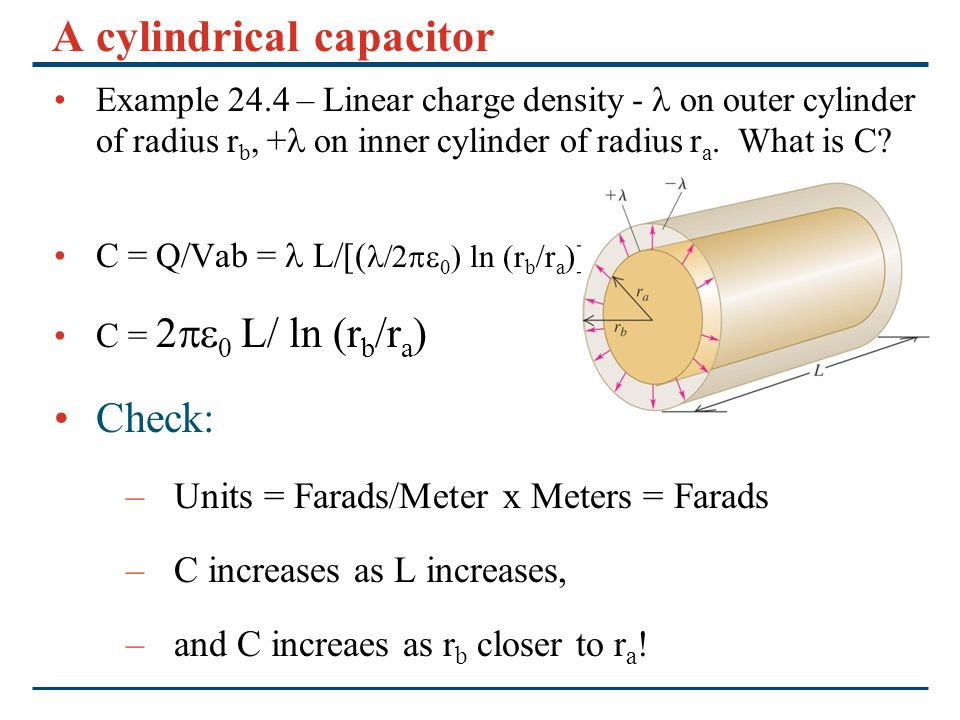 A cylindrical capacitor

• Example 24.4 – Linear charge density - $\lambda$ on outer cylinder of radius $r_b$, $+\lambda$ on inner cylinder of radius $r_a$. What is C?

• C = Q/Vab = $\lambda$ L/[($\lambda/2\pi\varepsilon_0$) ln ($r_b/r_a$)]

• C = $2\pi\varepsilon_0$ L/ ln ($r_b/r_a$)

• Check:

– Units = Farads/Meter x Meters = Farads

– C increases as L increases,

– and C increaes as $r_b$ closer to $r_a$!

$+\lambda$ $-\lambda$ $r_a$ $r_b$ $L$